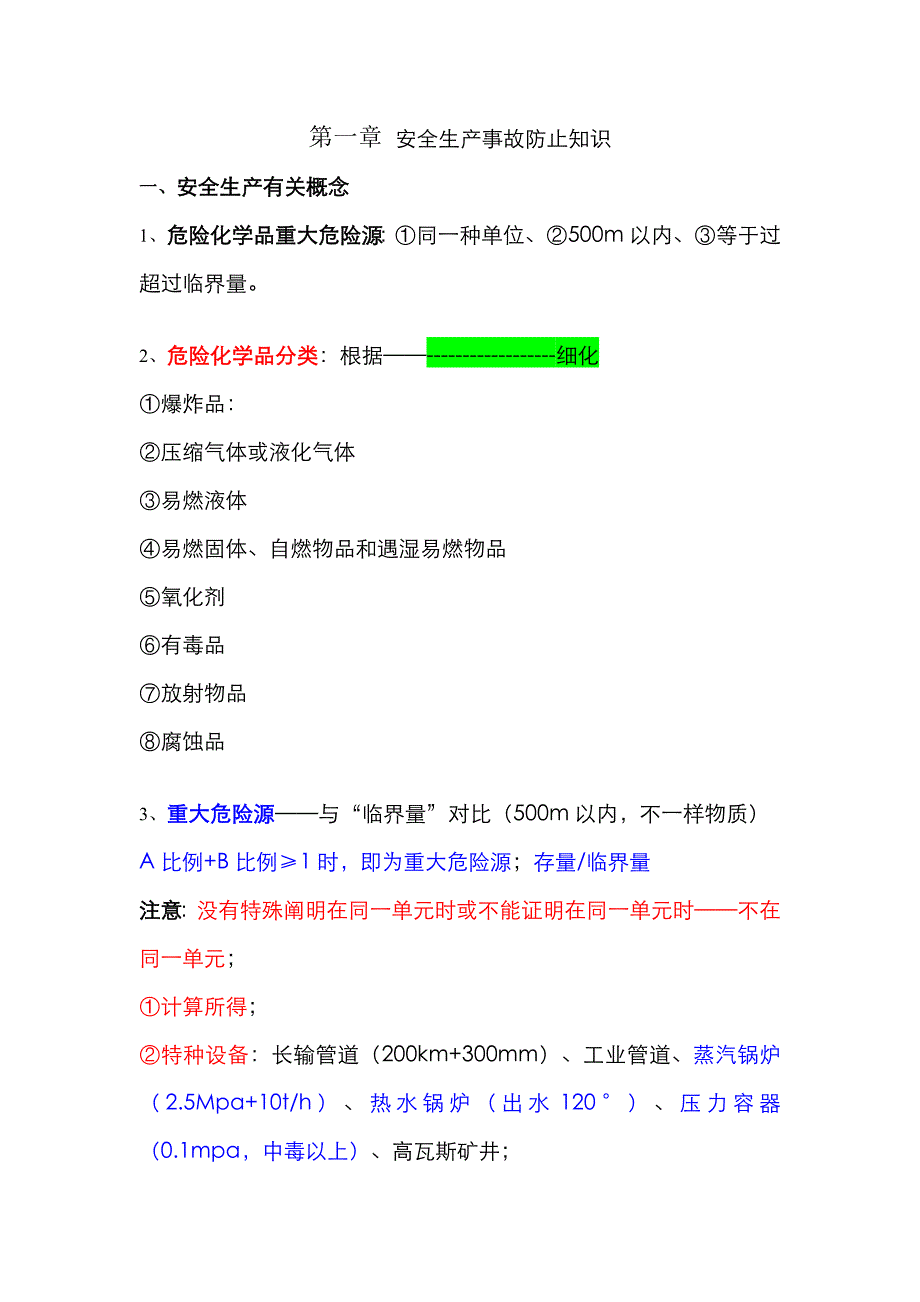 第一章 安全生产事故防止知识

一、安全生产有关概念

1、危险化学品重大危险源: ①同一种单位、②500m 以内、③等于过超过临界量。

2、危险化学品分类：根据——-----------------细化

①爆炸品：

②压缩气体或液化气体

③易燃液体

④易燃固体、自燃物品和遇湿易燃物品

⑤氧化剂

⑥有毒品

⑦放射物品

⑧腐蚀品

3、重大危险源——与“临界量”对比（500m 以内，不一样物质）

A 比例+B 比例≥1 时，即为重大危险源；存量/临界量

注意: 没有特殊阐明在同一单元时或不能证明在同一单元时——不在同一单元；

①计算所得；

②特种设备：长输管道（200km+300mm）、工业管道、蒸汽锅炉（2.5Mpa+10t/h）、热水锅炉（出水 120°）、压力容器（0.1mpa，中毒以上）、高瓦斯矿井；